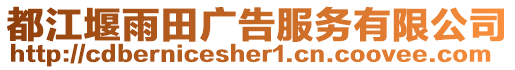 都江堰雨田广告服务有限公司
http://cdbernicesher1.cn.coovee.com